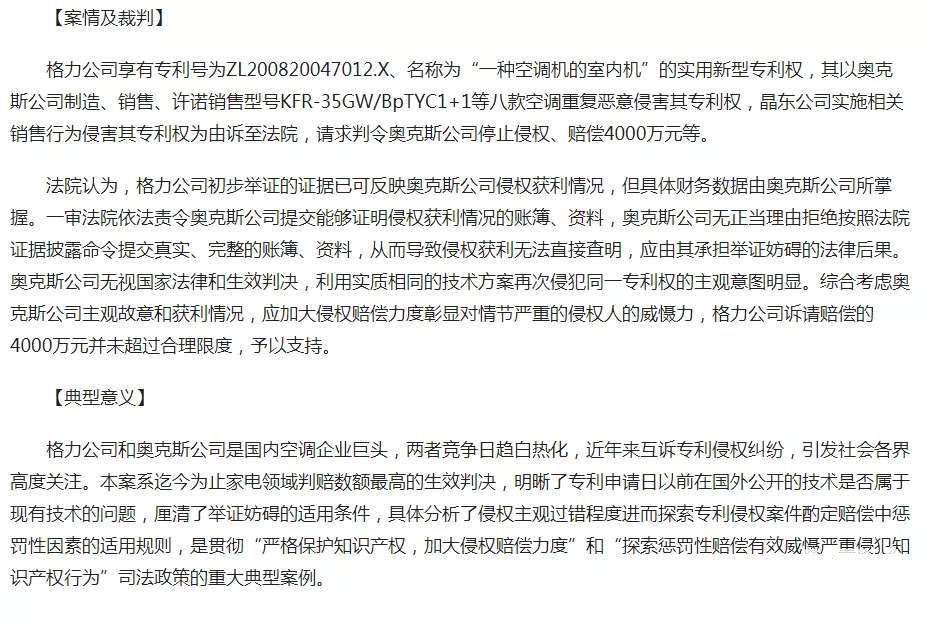 【案情及裁判】

格力公司享有专利号为ZL200820047012.X、名称为“一种空调机的室内机”的实用新型专利权，其以奥克斯公司制造、销售、许诺销售型号KFR-35GW/BpTYC1+1等八款空调重复恶意侵害其专利权，晶东公司实施相关销售行为侵害其专利权为由诉至法院，请求判令奥克斯公司停止侵权、赔偿4000万元等。

法院认为，格力公司初步举证的证据已可反映奥克斯公司侵权获利情况，但具体财务数据由奥克斯公司所掌握。一审法院依法责令奥克斯公司提交能够证明侵权获利情况的账簿、资料，奥克斯公司无正当理由拒绝按照法院证据披露命令提交真实、完整的账簿、资料，从而导致侵权获利无法直接查明，应由其承担举证妨碍的法律后果。奥克斯公司无视国家法律和生效判决，利用实质相同的技术方案再次侵犯同一专利权的主观意图明显。综合考虑奥克斯公司主观故意和获利情况，应加大侵权赔偿力度彰显对情节严重的侵权人的威慑力，格力公司诉请赔偿的4000万元并未超过合理限度，予以支持。

【典型意义】

格力公司和奥克斯公司是国内空调企业巨头，两者竞争日趋白热化，近年来互诉专利侵权纠纷，引发社会各界高度关注。本案系迄今为止家电领域判赔数额最高的生效判决，明晰了专利申请日以前在国外公开的技术是否属于现有技术的问题，厘清了举证妨碍的适用条件，具体分析了侵权主观过错程度进而探索专利侵权案件酌定赔偿中惩罚性因素的适用规则，是贯彻“严格保护知识产权，加大侵权赔偿力度”和“探索惩罚性赔偿有效威慑严重侵犯知识产权行为”司法政策的重大典型案例。